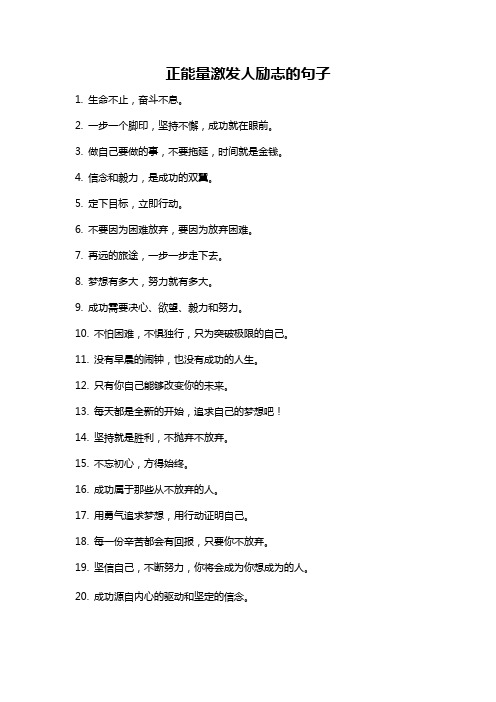 正能量激发人励志的句子

1. 生命不止，奋斗不息。

2. 一步一个脚印，坚持不懈，成功就在眼前。

3. 做自己要做的事，不要拖延，时间就是金钱。

4. 信念和毅力，是成功的双翼。

5. 定下目标，立即行动。

6. 不要因为困难放弃，要因为放弃困难。

7. 再远的旅途，一步一步走下去。

8. 梦想有多大，努力就有多大。

9. 成功需要决心、欲望、毅力和努力。

10. 不怕困难，不惧独行，只为突破极限的自己。

11. 没有早晨的闹钟，也没有成功的人生。

12. 只有你自己能够改变你的未来。

13. 每天都是全新的开始，追求自己的梦想吧！

14. 坚持就是胜利，不抛弃不放弃。

15. 不忘初心，方得始终。

16. 成功属于那些从不放弃的人。

17. 用勇气追求梦想，用行动证明自己。

18. 每一份辛苦都会有回报，只要你不放弃。

19. 坚信自己，不断努力，你将会成为你想成为的人。

20. 成功源自内心的驱动和坚定的信念。